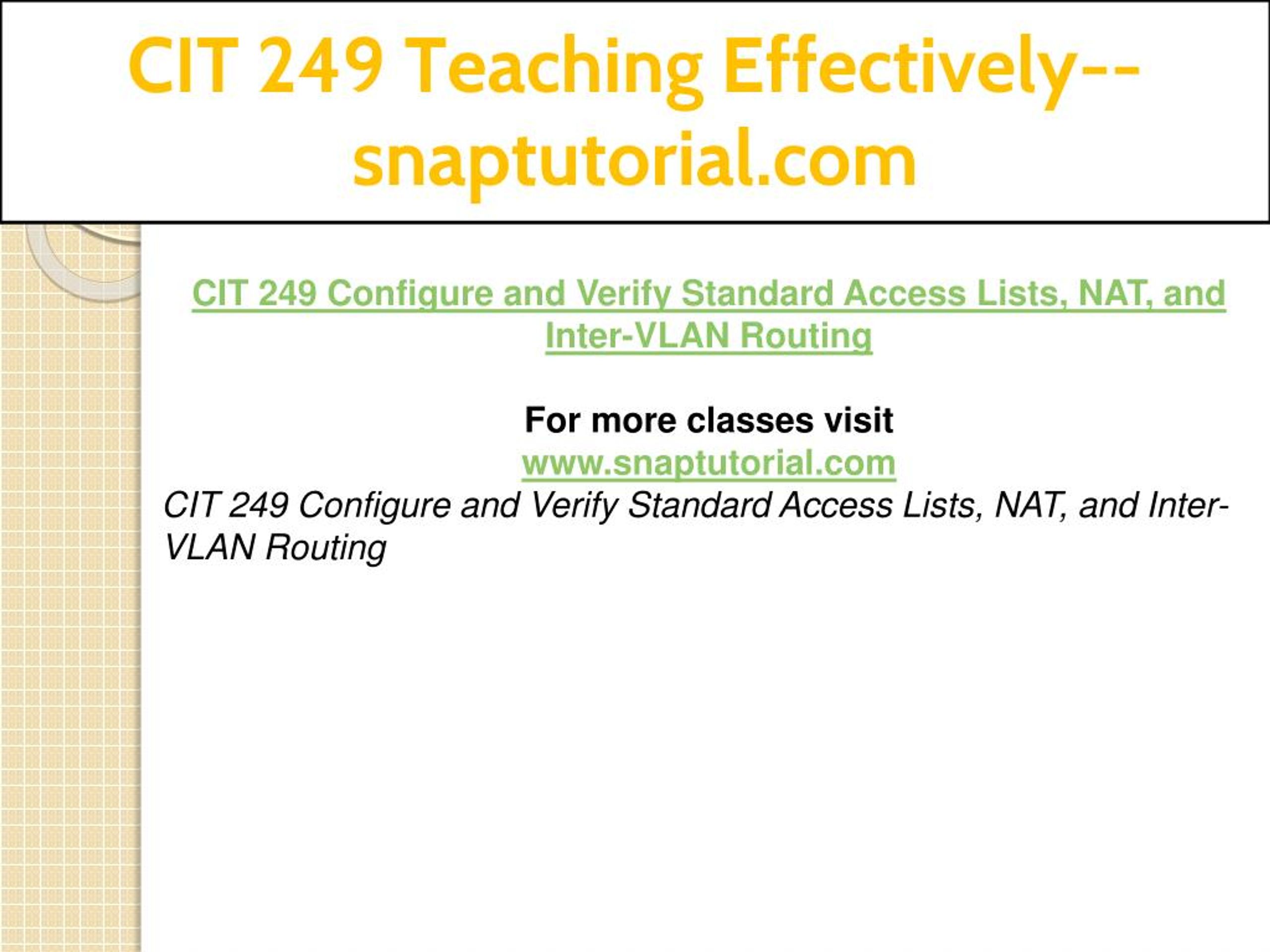 CIT 249 Teaching Effectively--snaptutorial.com

CIT 249 Configure and Verify Standard Access Lists, NAT, and Inter-VLAN Routing

For more classes visit
www.snaptutorial.com
CIT 249 Configure and Verify Standard Access Lists, NAT, and Inter-VLAN Routing